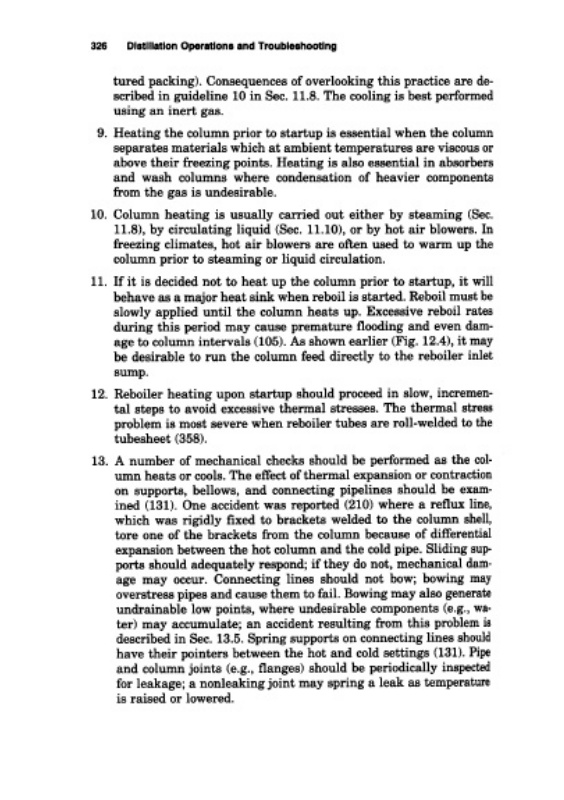 326 Distillation Operations and Troubleshooting

tured packing). Consequences of overlooking this practice are described in guideline 10 in Sec. 11.8. The cooling is best performed using an inert gas.

9. Heating the column prior to startup is essential when the column separates materials which at ambient temperatures are viscous or above their freezing points. Heating is also essential in absorbers and wash columns where condensation of heavier components from the gas is undesirable.

10. Column heating is usually carried out either by steaming (Sec. 11.8), by circulating liquid (Sec. 11.10), or by hot air blowers. In freezing climates, hot air blowers are often used to warm up the column prior to steaming or liquid circulation.

11. If it is decided not to heat up the column prior to startup, it will behave as a major heat sink when reboil is started. Reboil must be slowly applied until the column heats up. Excessive reboil rates during this period may cause premature flooding and even damage to column intervals (105). As shown earlier (Fig. 12.4), it may be desirable to run the column feed directly to the reboiler inlet sump.

12. Reboiler heating upon startup should proceed in slow, incremental steps to avoid excessive thermal stresses. The thermal stress problem is most severe when reboiler tubes are roll-welded to the tubesheet (358).

13. A number of mechanical checks should be performed as the column heats or cools. The effect of thermal expansion or contraction on supports, bellows, and connecting pipelines should be examined (131). One accident was reported (210) where a reflux line, which was rigidly fixed to brackets welded to the column shell, tore one of the brackets from the column because of differential expansion between the hot column and the cold pipe. Sliding supports should adequately respond; if they do not, mechanical damage may occur. Connecting lines should not bow; bowing may overstress pipes and cause them to fail. Bowing may also generate undrainable low points, where undesirable components (e.g., water) may accumulate; an accident resulting from this problem is described in Sec. 13.5. Spring supports on connecting lines should have their pointers between the hot and cold settings (131). Pipe and column joints (e.g., flanges) should be periodically inspected for leakage; a nonleaking joint may spring a leak as temperature is raised or lowered.